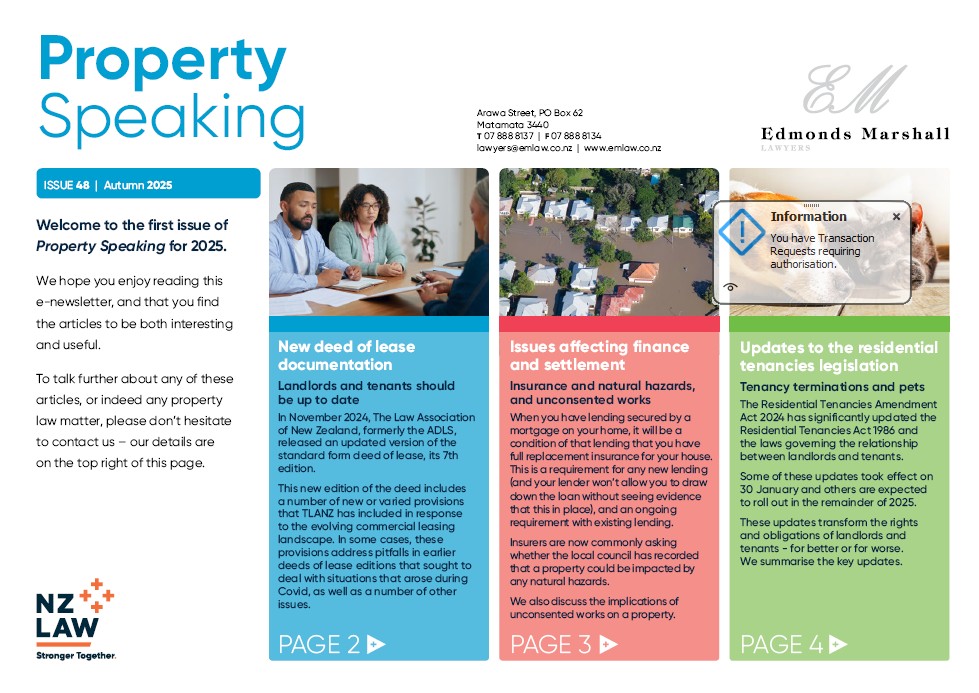 Property Speaking

Arawa Street, PO Box 62
Matamata 3440
T 07 888 8137 | F 07 888 8134
lawyers@emlaw.co.nz | www.emlaw.co.nz

EM
Edmonds Marshall
LAWYERS

ISSUE 48 | Autumn 2025

Welcome to the first issue of Property Speaking for 2025.

We hope you enjoy reading this e-newsletter, and that you find the articles to be both interesting and useful.

To talk further about any of these articles, or indeed any property law matter, please don't hesitate to contact us – our details are on the top right of this page.

NZ LAW
Stronger Together.

New deed of lease documentation

Landlords and tenants should be up to date

In November 2024, The Law Association of New Zealand, formerly the ADLS, released an updated version of the standard form deed of lease, its 7th edition.

This new edition of the deed includes a number of new or varied provisions that TLANZ has included in response to the evolving commercial leasing landscape. In some cases, these provisions address pitfalls in earlier deeds of lease editions that sought to deal with situations that arose during Covid, as well as a number of other issues.

PAGE 2

Issues affecting finance and settlement

Insurance and natural hazards, and unconsented works

When you have lending secured by a mortgage on your home, it will be a condition of that lending that you have full replacement insurance for your house. This is a requirement for any new lending (and your lender won't allow you to draw down the loan without seeing evidence that this in place), and an ongoing requirement with existing lending.

Insurers are now commonly asking whether the local council has recorded that a property could be impacted by any natural hazards.

We also discuss the implications of unconsented works on a property.

PAGE 3

Information
×
You have Transaction Requests requiring authorisation.

Updates to the residential tenancies legislation

Tenancy terminations and pets

The Residential Tenancies Amendment Act 2024 has significantly updated the Residential Tenancies Act 1986 and the laws governing the relationship between landlords and tenants.

Some of these updates took effect on 30 January and others are expected to roll out in the remainder of 2025.

These updates transform the rights and obligations of landlords and tenants - for better or for worse. We summarise the key updates.

PAGE 4